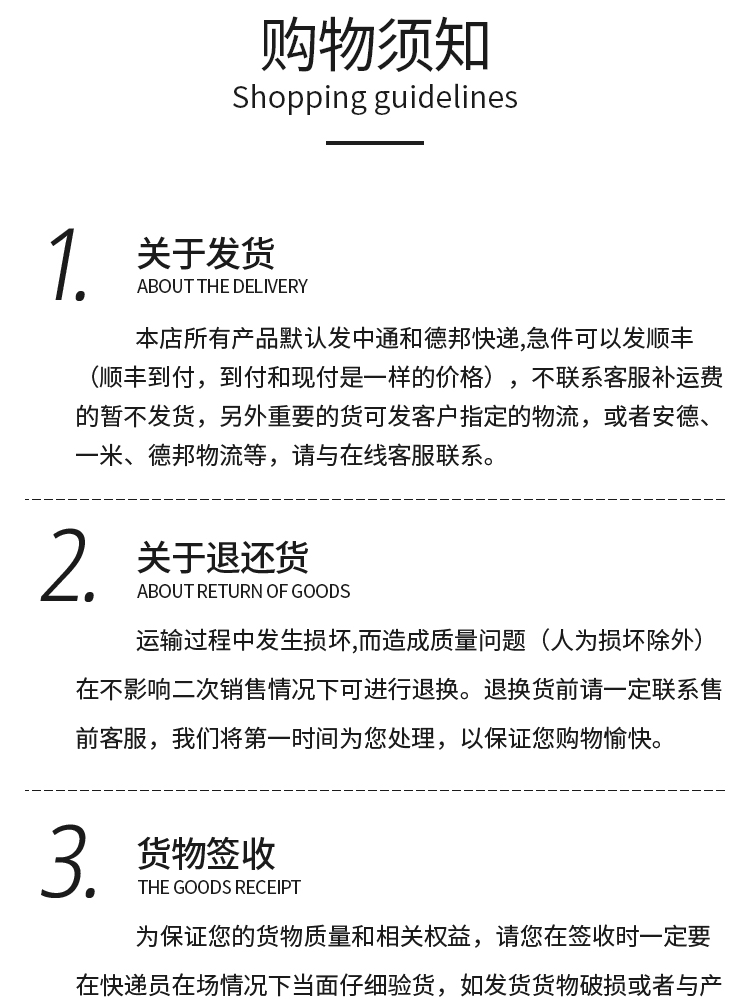 购物须知
Shopping guidelines

1.
关于发货
ABOUT THE DELIVERY

本店所有产品默认发中通和德邦快递,急件可以发顺丰（顺丰到付，到付和现付是一样的价格），不联系客服补运费的暂不发货，另外重要的货可发客户指定的物流，或者安德、一米、德邦物流等，请与在线客服联系。

2.
关于退还货
ABOUT RETURN OF GOODS

运输过程中发生损坏,而造成质量问题（人为损坏除外）在不影响二次销售情况下可进行退换。退换货前请一定联系售前客服，我们将第一时间为您处理，以保证您购物愉快。

3.
货物签收
THE GOODS RECEIPT

为保证您的货物质量和相关权益，请您在签收时一定要在快递员在场情况下当面仔细验货，如发货货物破损或者与产